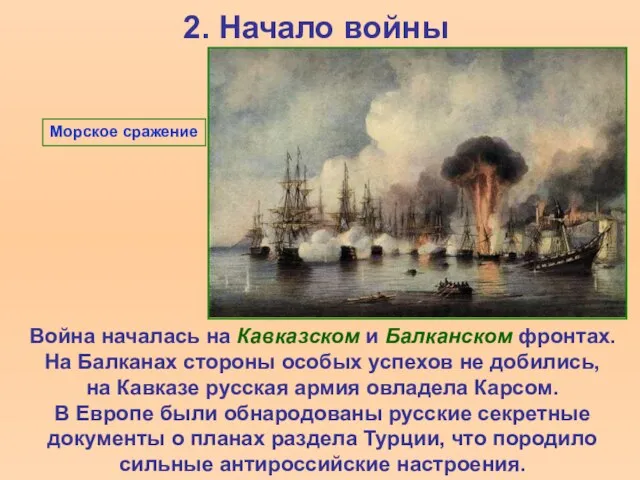 2. Начало войны

Морское сражение

Война началась на Кавказском и Балканском фронтах. На Балканах стороны особых успехов не добились, на Кавказе русская армия овладела Карсом. В Европе были обнародованы русские секретные документы о планах раздела Турции, что породило сильные антироссийские настроения.